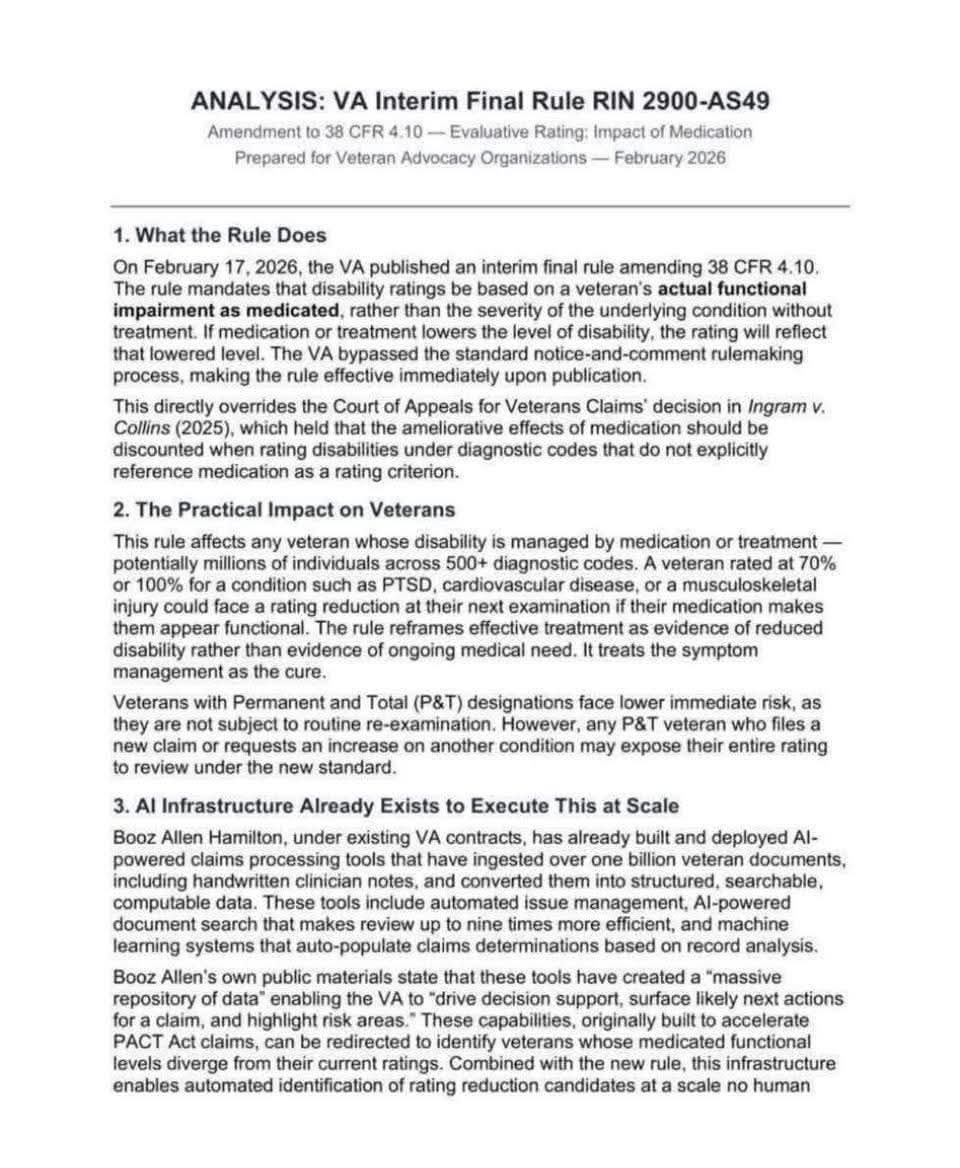 ANALYSIS: VA Interim Final Rule RIN 2900-AS49

Amendment to 38 CFR 4.10 — Evaluative Rating: Impact of Medication
Prepared for Veteran Advocacy Organizations — February 2026

1. What the Rule Does

On February 17, 2026, the VA published an interim final rule amending 38 CFR 4.10. The rule mandates that disability ratings be based on a veteran's actual functional impairment as medicated, rather than the severity of the underlying condition without treatment. If medication or treatment lowers the level of disability, the rating will reflect that lowered level. The VA bypassed the standard notice-and-comment rulemaking process, making the rule effective immediately upon publication.

This directly overrides the Court of Appeals for Veterans Claims' decision in Ingram v. Collins (2025), which held that the ameliorative effects of medication should be discounted when rating disabilities under diagnostic codes that do not explicitly reference medication as a rating criterion.

2. The Practical Impact on Veterans

This rule affects any veteran whose disability is managed by medication or treatment — potentially millions of individuals across 500+ diagnostic codes. A veteran rated at 70% or 100% for a condition such as PTSD, cardiovascular disease, or a musculoskeletal injury could face a rating reduction at their next examination if their medication makes them appear functional. The rule reframes effective treatment as evidence of reduced disability rather than evidence of ongoing medical need. It treats the symptom management as the cure.

Veterans with Permanent and Total (P&T) designations face lower immediate risk, as they are not subject to routine re-examination. However, any P&T veteran who files a new claim or requests an increase on another condition may expose their entire rating to review under the new standard.

3. AI Infrastructure Already Exists to Execute This at Scale

Booz Allen Hamilton, under existing VA contracts, has already built and deployed AI-powered claims processing tools that have ingested over one billion veteran documents, including handwritten clinician notes, and converted them into structured, searchable, computable data. These tools include automated issue management, AI-powered document search that makes review up to nine times more efficient, and machine learning systems that auto-populate claims determinations based on record analysis.

Booz Allen's own public materials state that these tools have created a "massive repository of data" enabling the VA to "drive decision support, surface likely next actions for a claim, and highlight risk areas." These capabilities, originally built to accelerate PACT Act claims, can be redirected to identify veterans whose medicated functional levels diverge from their current ratings. Combined with the new rule, this infrastructure enables automated identification of rating reduction candidates at a scale no human